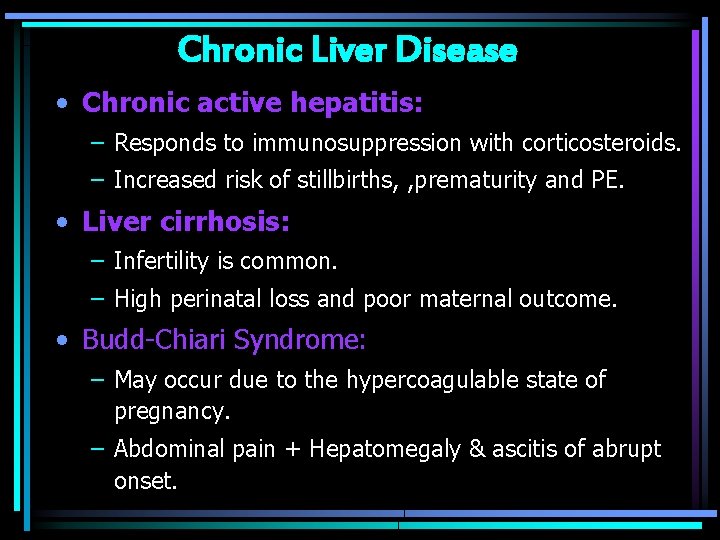 Chronic Liver Disease

• Chronic active hepatitis:
– Responds to immunosuppression with corticosteroids.
– Increased risk of stillbirths, ,prematurity and PE.

• Liver cirrhosis:
– Infertility is common.
– High perinatal loss and poor maternal outcome.

• Budd-Chiari Syndrome:
– May occur due to the hypercoagulable state of pregnancy.
– Abdominal pain + Hepatomegaly & ascitis of abrupt onset.